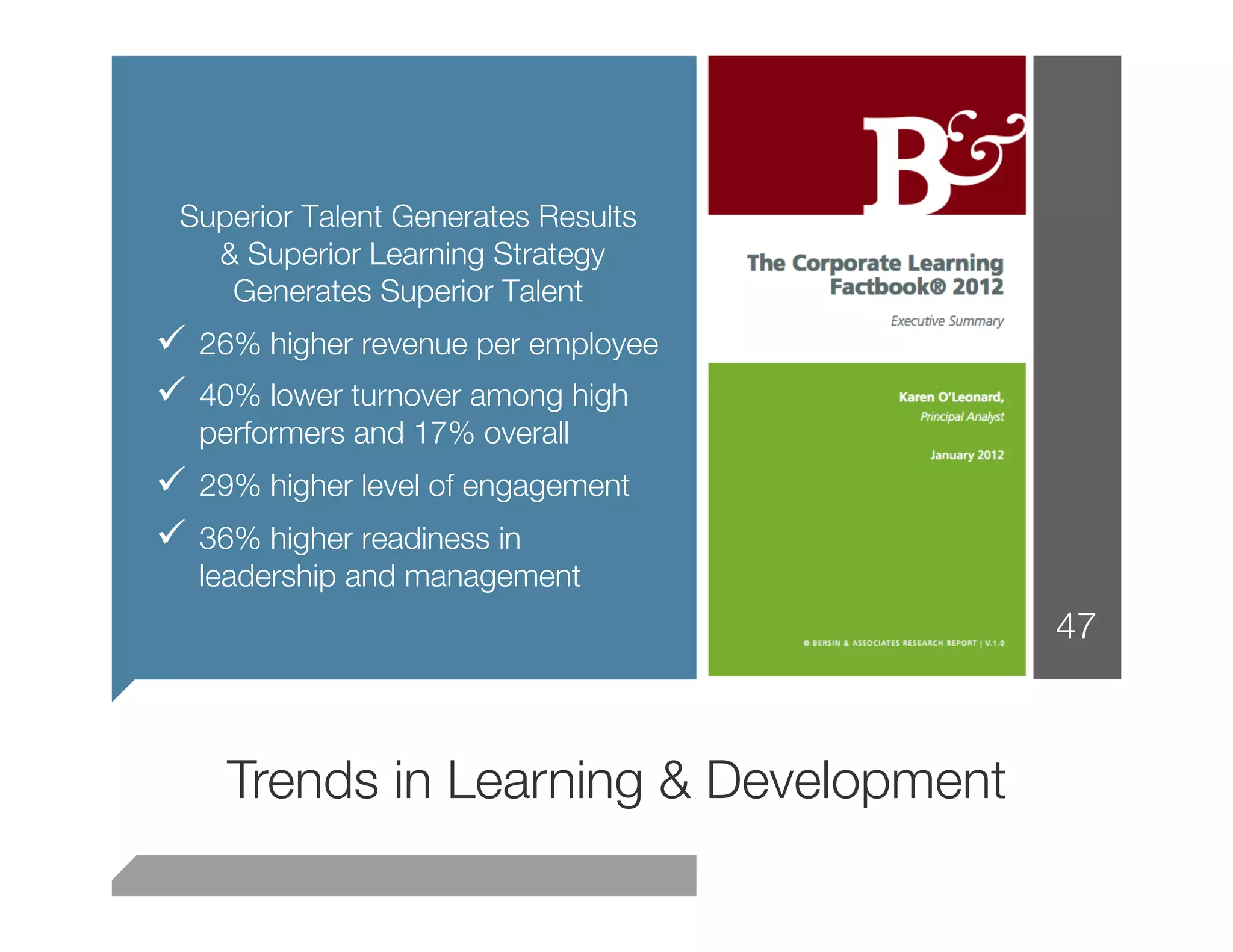 Superior Talent Generates Results & Superior Learning Strategy Generates Superior Talent

✓ 26% higher revenue per employee

✓ 40% lower turnover among high performers and 17% overall

✓ 29% higher level of engagement

✓ 36% higher readiness in leadership and management

B&

The Corporate Learning Factbook® 2012

Executive Summary

Karen O'Leonard, Principal Analyst

January 2012

© BERSIN & ASSOCIATES RESEARCH REPORT | V.1.0

47

Trends in Learning & Development